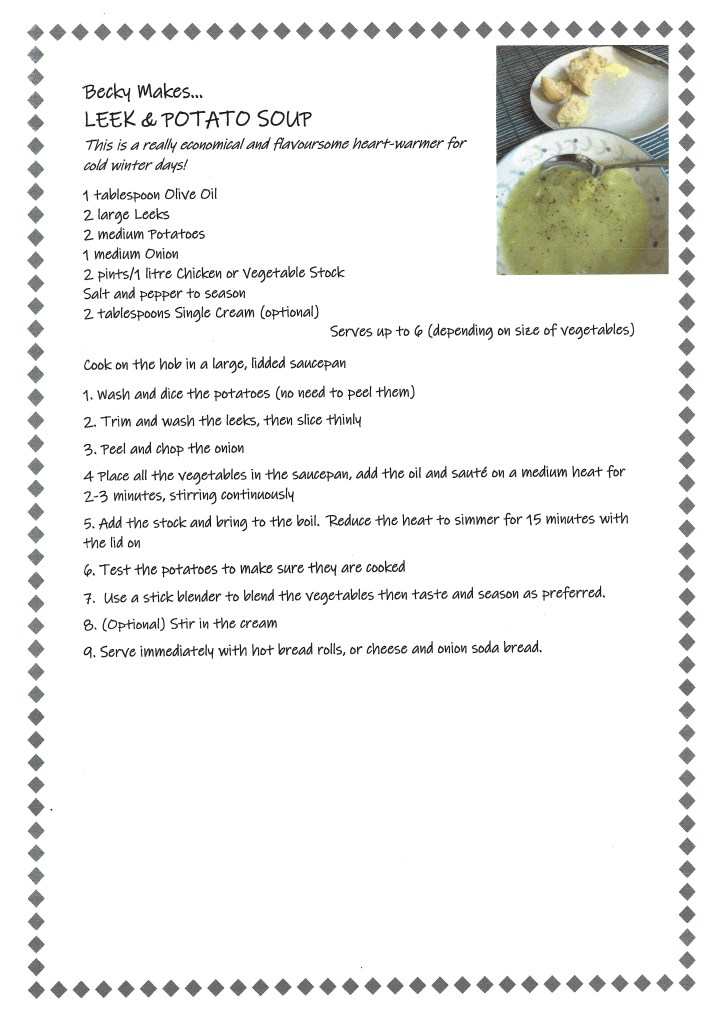 Becky Makes...
LEEK & POTATO SOUP

This is a really economical and flavoursome heart-warmer for cold winter days!

1 tablespoon Olive Oil
2 large Leeks
2 medium Potatoes
1 medium Onion
2 pints/1 litre Chicken or Vegetable Stock
Salt and pepper to season
2 tablespoons Single Cream (optional)

Serves up to 6 (depending on size of vegetables)

Cook on the hob in a large, lidded saucepan

1. Wash and dice the potatoes (no need to peel them)

2. Trim and wash the leeks, then slice thinly

3. Peel and chop the onion

4 Place all the vegetables in the saucepan, add the oil and sauté on a medium heat for 2-3 minutes, stirring continuously

5. Add the stock and bring to the boil. Reduce the heat to simmer for 15 minutes with the lid on

6. Test the potatoes to make sure they are cooked

7. Use a stick blender to blend the vegetables then taste and season as preferred.

8. (Optional) Stir in the cream

9. Serve immediately with hot bread rolls, or cheese and onion soda bread.